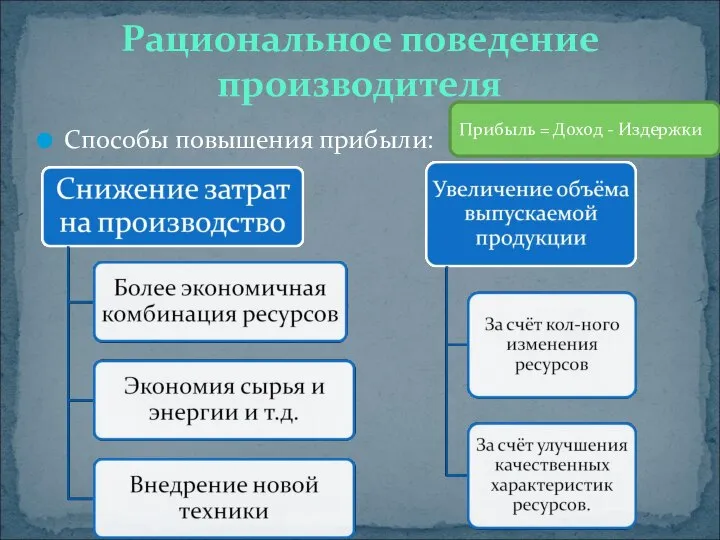 Рациональное поведение производителя

Способы повышения прибыли:

Прибыль = Доход - Издержки

Снижение затрат на производство

Более экономичная комбинация ресурсов

Экономия сырья и энергии и т.д.

Внедрение новой техники

Увеличение объёма выпускаемой продукции

За счёт кол-ного изменения ресурсов

За счёт улучшения качественных характеристик ресурсов.